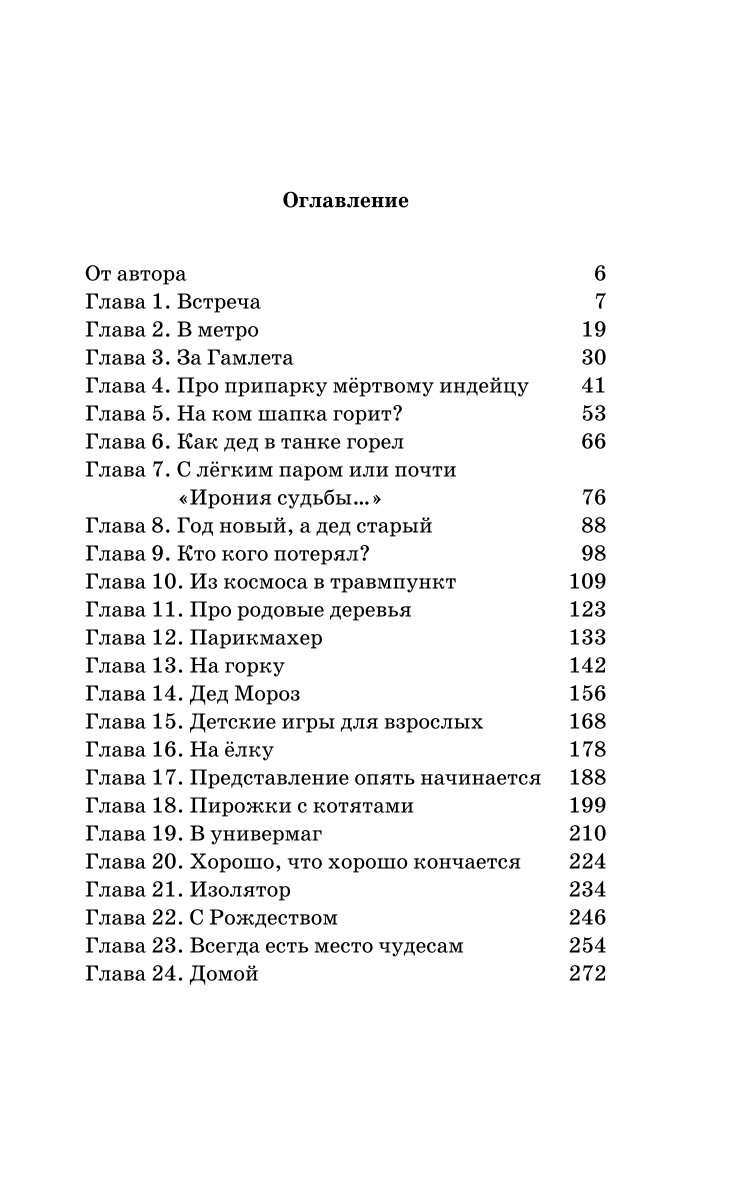 Оглавление

От автора 6
Глава 1. Встреча 7
Глава 2. В метро 19
Глава 3. За Гамлета 30
Глава 4. Про припарку мёртвому индейцу 41
Глава 5. На ком шапка горит? 53
Глава 6. Как дед в танке горел 66
Глава 7. С лёгким паром или почти «Ирония судьбы...» 76
Глава 8. Год новый, а дед старый 88
Глава 9. Кто кого потерял? 98
Глава 10. Из космоса в травмпункт 109
Глава 11. Про родовые деревья 123
Глава 12. Парикмахер 133
Глава 13. На горку 142
Глава 14. Дед Мороз 156
Глава 15. Детские игры для взрослых 168
Глава 16. На ёлку 178
Глава 17. Представление опять начинается 188
Глава 18. Пирожки с котятами 199
Глава 19. В универмаг 210
Глава 20. Хорошо, что хорошо кончается 224
Глава 21. Изолятор 234
Глава 22. С Рождеством 246
Глава 23. Всегда есть место чудесам 254
Глава 24. Домой 272